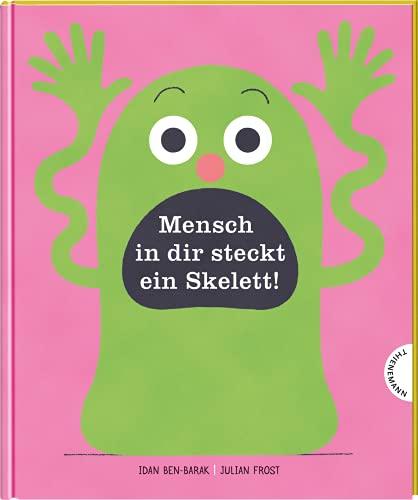 Mensch in dir steckt ein Skelett!

THIENEMANN

IDAN BEN-BARAK | JULIAN FROST